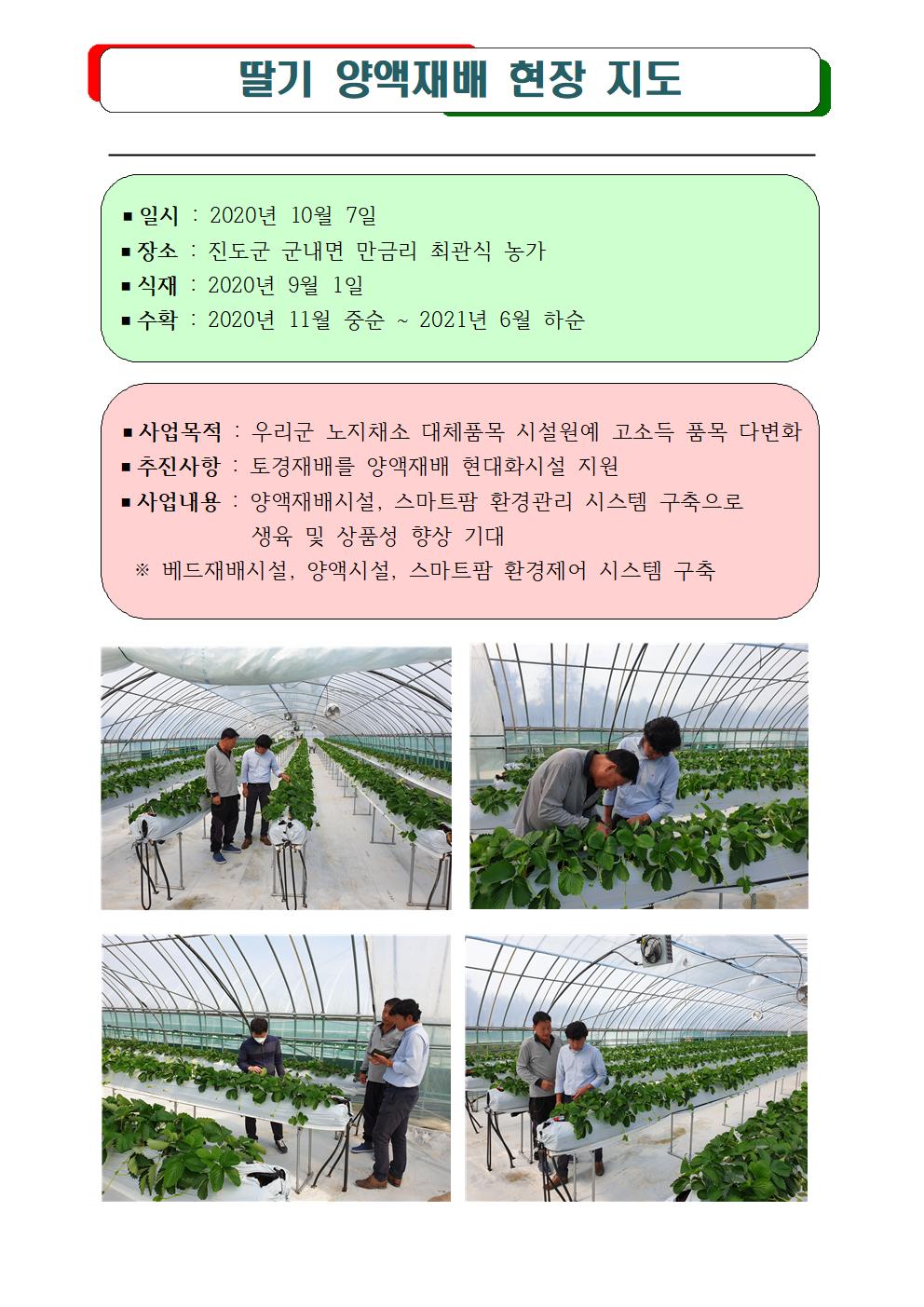 딸기 양액재배 현장 지도

▪ 일시 : 2020년 10월 7일
▪ 장소 : 진도군 군내면 만금리 최관식 농가
▪ 식재 : 2020년 9월 1일
▪ 수확 : 2020년 11월 중순 ~ 2021년 6월 하순

▪ 사업목적 : 우리군 노지채소 대체품목 시설원예 고소득 품목 다변화
▪ 추진사항 : 토경재배를 양액재배 현대화시설 지원
▪ 사업내용 : 양액재배시설, 스마트팜 환경관리 시스템 구축으로 생육 및 상품성 향상 기대
※ 베드재배시설, 양액시설, 스마트팜 환경제어 시스템 구축